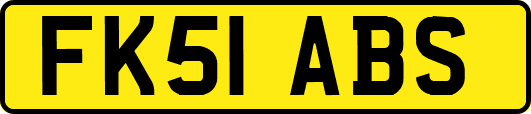 FK51 ABS